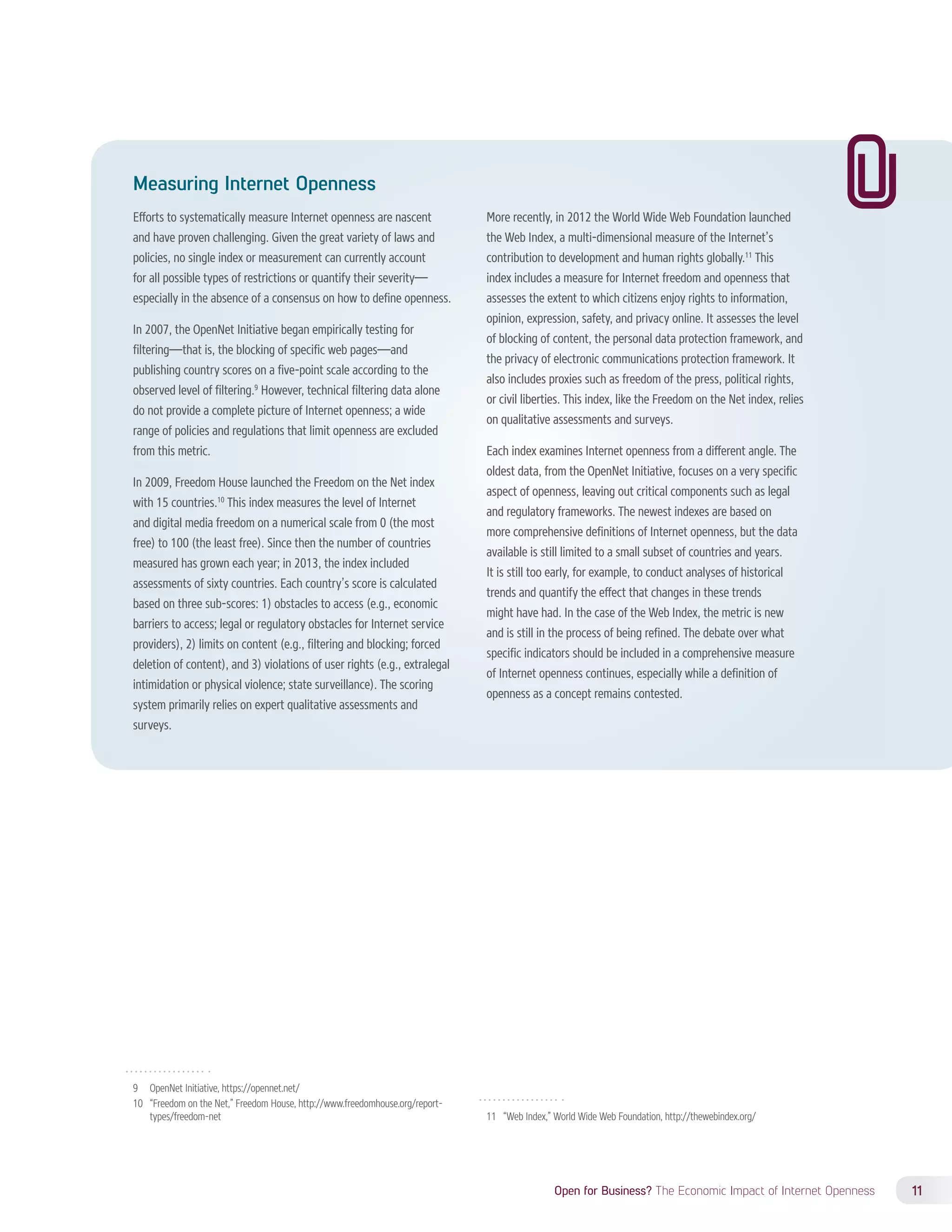 Measuring Internet Openness

Efforts to systematically measure Internet openness are nascent and have proven challenging. Given the great variety of laws and policies, no single index or measurement can currently account for all possible types of restrictions or quantify their severity—especially in the absence of a consensus on how to define openness.

In 2007, the OpenNet Initiative began empirically testing for filtering—that is, the blocking of specific web pages—and publishing country scores on a five-point scale according to the observed level of filtering.$^{9}$ However, technical filtering data alone do not provide a complete picture of Internet openness; a wide range of policies and regulations that limit openness are excluded from this metric.

In 2009, Freedom House launched the Freedom on the Net index with 15 countries.$^{10}$ This index measures the level of Internet and digital media freedom on a numerical scale from 0 (the most free) to 100 (the least free). Since then the number of countries measured has grown each year; in 2013, the index included assessments of sixty countries. Each country's score is calculated based on three sub-scores: 1) obstacles to access (e.g., economic barriers to access; legal or regulatory obstacles for Internet service providers), 2) limits on content (e.g., filtering and blocking; forced deletion of content), and 3) violations of user rights (e.g., extralegal intimidation or physical violence; state surveillance). The scoring system primarily relies on expert qualitative assessments and surveys.

More recently, in 2012 the World Wide Web Foundation launched the Web Index, a multi-dimensional measure of the Internet's contribution to development and human rights globally.$^{11}$ This index includes a measure for Internet freedom and openness that assesses the extent to which citizens enjoy rights to information, opinion, expression, safety, and privacy online. It assesses the level of blocking of content, the personal data protection framework, and the privacy of electronic communications protection framework. It also includes proxies such as freedom of the press, political rights, or civil liberties. This index, like the Freedom on the Net index, relies on qualitative assessments and surveys.

Each index examines Internet openness from a different angle. The oldest data, from the OpenNet Initiative, focuses on a very specific aspect of openness, leaving out critical components such as legal and regulatory frameworks. The newest indexes are based on more comprehensive definitions of Internet openness, but the data available is still limited to a small subset of countries and years. It is still too early, for example, to conduct analyses of historical trends and quantify the effect that changes in these trends might have had. In the case of the Web Index, the metric is new and is still in the process of being refined. The debate over what specific indicators should be included in a comprehensive measure of Internet openness continues, especially while a definition of openness as a concept remains contested.

9 OpenNet Initiative, https://opennet.net/
10 "Freedom on the Net," Freedom House, http://www.freedomhouse.org/report-types/freedom-net

11 "Web Index," World Wide Web Foundation, http://thewebindex.org/

Open for Business? The Economic Impact of Internet Openness 11